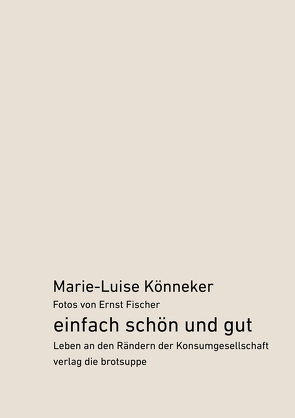 Marie-Luise Könneker

Fotos von Ernst Fischer

einfach schön und gut

Leben an den Rändern der Konsumgesellschaft

verlag die brotsuppe